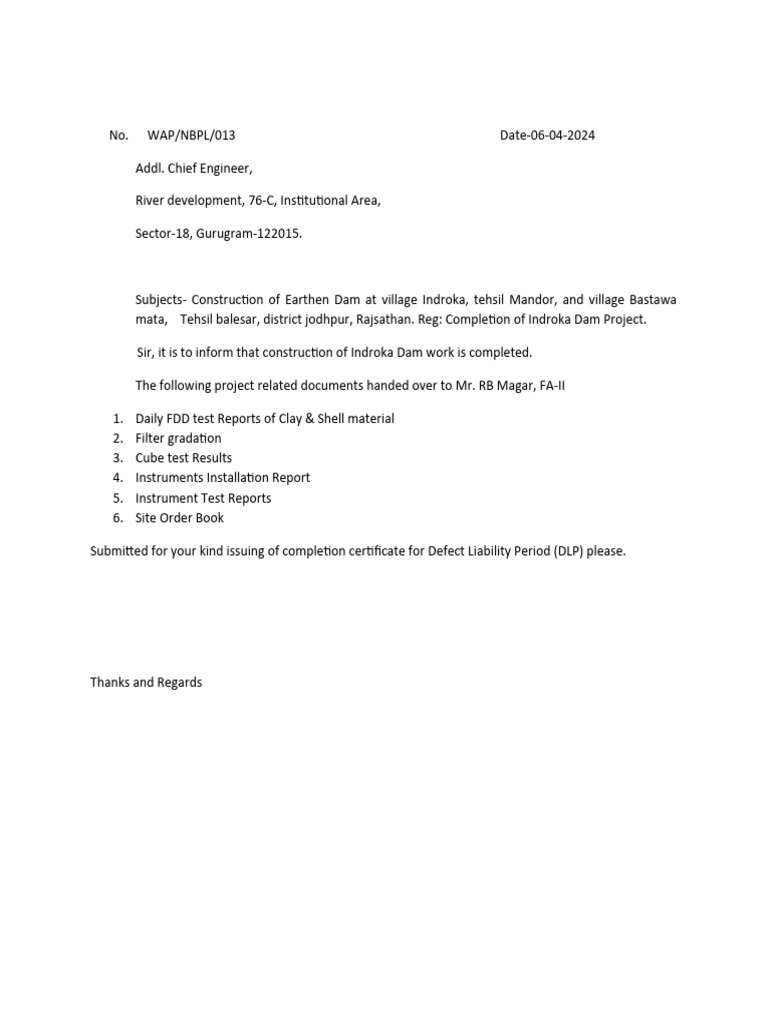 No. WAP/NBPL/013 Date-06-04-2024

Addl. Chief Engineer,

River development, 76-C, Institutional Area,

Sector-18, Gurugram-122015.

Subjects- Construction of Earthen Dam at village Indroka, tehsil Mandor, and village Bastawa mata, Tehsil balesar, district jodhpur, Rajsathan. Reg: Completion of Indroka Dam Project.

Sir, it is to inform that construction of Indroka Dam work is completed.

The following project related documents handed over to Mr. RB Magar, FA-II

1. Daily FDD test Reports of Clay & Shell material
2. Filter gradation
3. Cube test Results
4. Instruments Installation Report
5. Instrument Test Reports
6. Site Order Book

Submitted for your kind issuing of completion certificate for Defect Liability Period (DLP) please.

Thanks and Regards